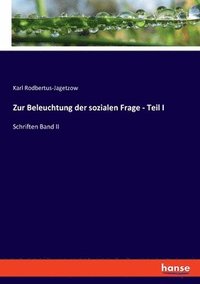 Karl Rodbertus-Jagetzow

Zur Beleuchtung der sozialen Frage - Teil I

Schriften Band II

hanse